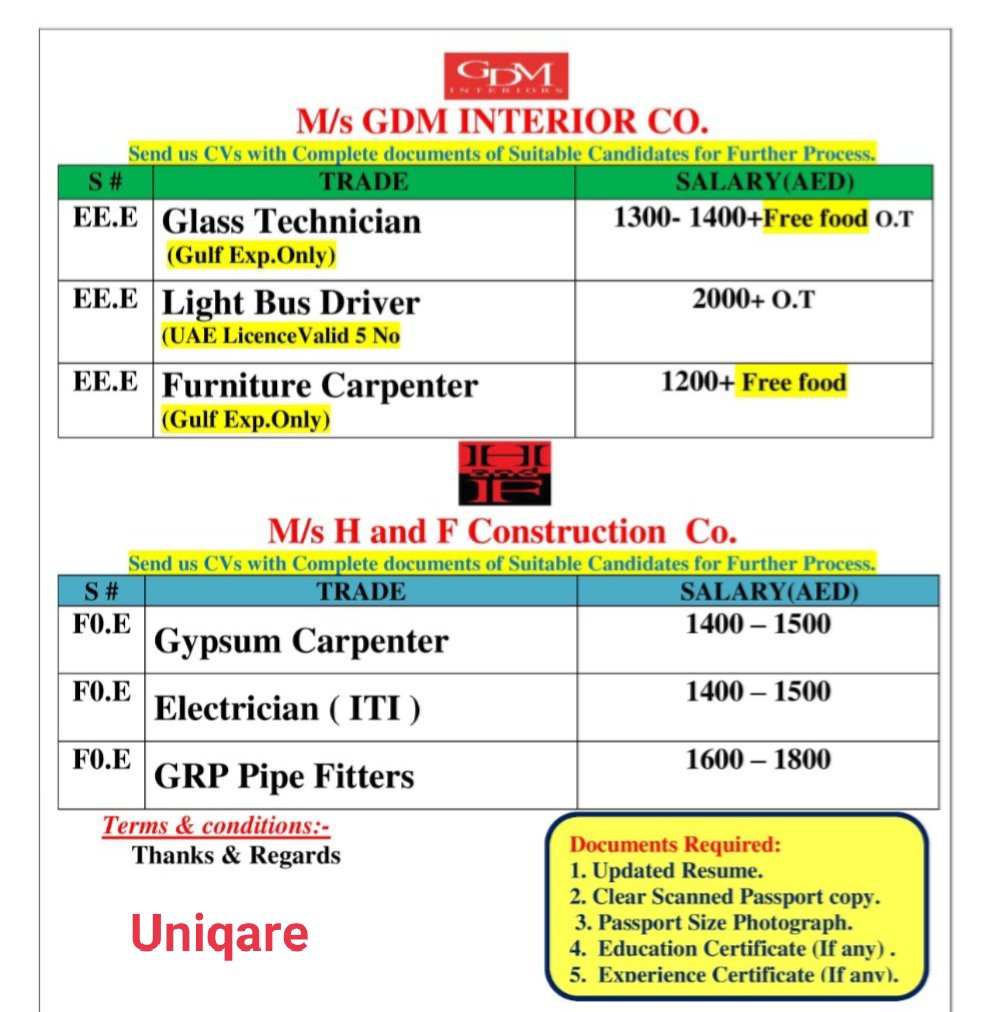 GDM
INTERIORS

M/s GDM INTERIOR CO.

Send us CVs with Complete documents of Suitable Candidates for Further Process.

| S # | TRADE | SALARY(AED) |
|---|---|---|
| EE.E | Glass Technician (Gulf Exp.Only) | 1300- 1400+Free food O.T |
| EE.E | Light Bus Driver (UAE LicenceValid 5 No | 2000+ O.T |
| EE.E | Furniture Carpenter (Gulf Exp.Only) | 1200+ Free food |

H and F

M/s H and F Construction Co.

Send us CVs with Complete documents of Suitable Candidates for Further Process.

| S # | TRADE | SALARY(AED) |
|---|---|---|
| F0.E | Gypsum Carpenter | 1400 – 1500 |
| F0.E | Electrician ( ITI ) | 1400 – 1500 |
| F0.E | GRP Pipe Fitters | 1600 – 1800 |

Terms & conditions:-
Thanks & Regards

Uniqare

Documents Required:
1. Updated Resume.
2. Clear Scanned Passport copy.
3. Passport Size Photograph.
4. Education Certificate (If any) .
5. Experience Certificate (If any).